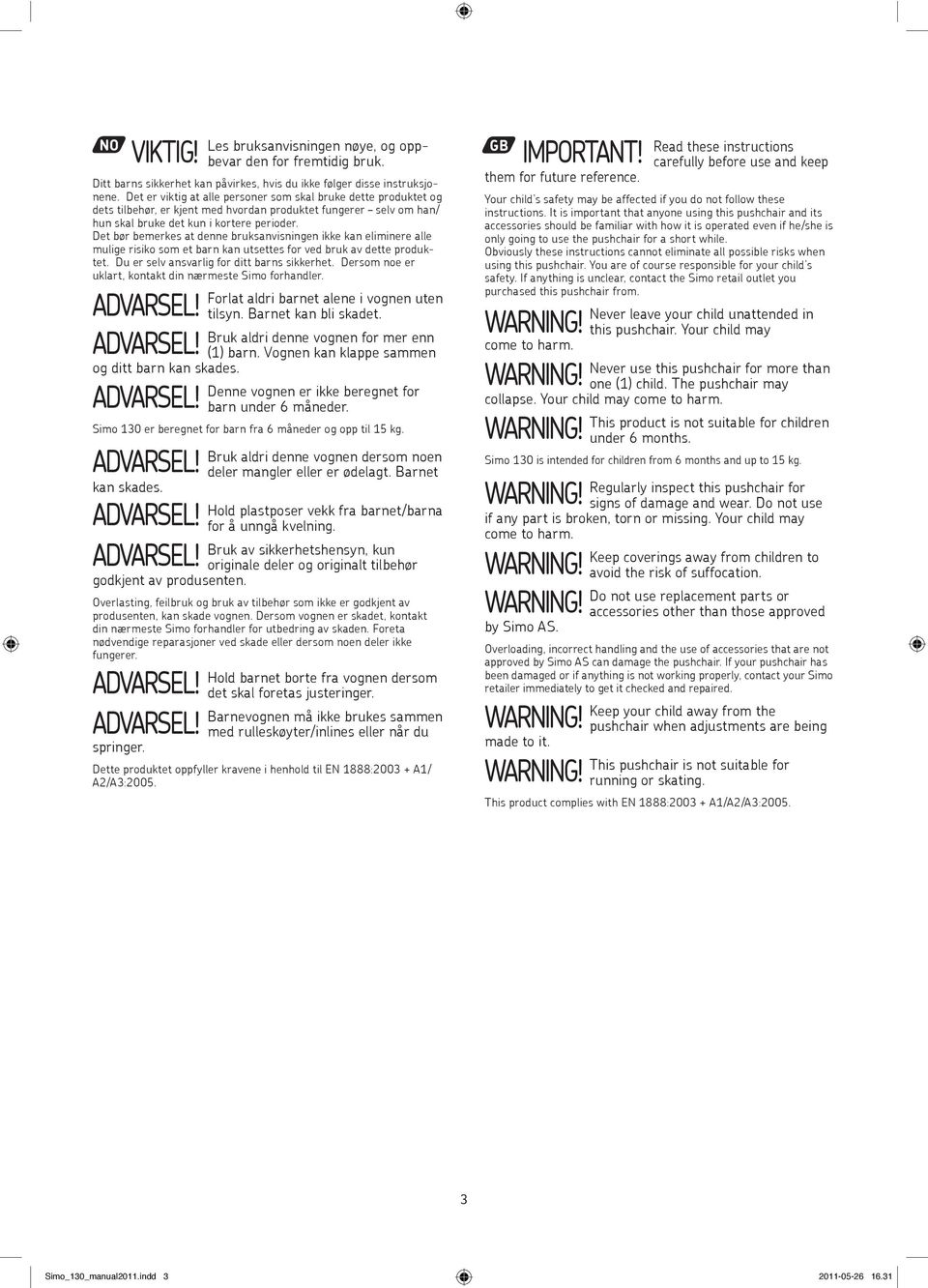 NO VIKTIG! Les bruksanvisningen nøye, og oppbevar den for fremtidig bruk.

Ditt barns sikkerhet kan påvirkes, hvis du ikke følger disse instruksjonene. Det er viktig at alle personer som skal bruke dette produktet og dets tilbehør, er kjent med hvordan produktet fungerer – selv om han/hun skal bruke det kun i kortere perioder.
Det bør bemerkes at denne bruksanvisningen ikke kan eliminere alle mulige risiko som et barn kan utsettes for ved bruk av dette produktet. Du er selv ansvarlig for ditt barns sikkerhet. Dersom noe er uklart, kontakt din nærmeste Simo forhandler.

ADVARSEL! Forlat aldri barnet alene i vognen uten tilsyn. Barnet kan bli skadet.

ADVARSEL! Bruk aldri denne vognen for mer enn (1) barn. Vognen kan klappe sammen og ditt barn kan skades.

ADVARSEL! Denne vognen er ikke beregnet for barn under 6 måneder.

Simo 130 er beregnet for barn fra 6 måneder og opp til 15 kg.

ADVARSEL! Bruk aldri denne vognen dersom noen deler mangler eller er ødelagt. Barnet kan skades.

ADVARSEL! Hold plastposer vekk fra barnet/barna for å unngå kvelning.

ADVARSEL! Bruk av sikkerhetshensyn, kun originale deler og originalt tilbehør godkjent av produsenten.

Overlasting, feilbruk og bruk av tilbehør som ikke er godkjent av produsenten, kan skade vognen. Dersom vognen er skadet, kontakt din nærmeste Simo forhandler for utbedring av skaden. Foreta nødvendige reparasjoner ved skade eller dersom noen deler ikke fungerer.

ADVARSEL! Hold barnet borte fra vognen dersom det skal foretas justeringer.

ADVARSEL! Barnevognen må ikke brukes sammen med rulleskøyter/inlines eller når du springer.

Dette produktet oppfyller kravene i henhold til EN 1888:2003 + A1/A2/A3:2005.

GB IMPORTANT! Read these instructions carefully before use and keep them for future reference.

Your child's safety may be affected if you do not follow these instructions. It is important that anyone using this pushchair and its accessories should be familiar with how it is operated even if he/she is only going to use the pushchair for a short while.
Obviously these instructions cannot eliminate all possible risks when using this pushchair. You are of course responsible for your child's safety. If anything is unclear, contact the Simo retail outlet you purchased this pushchair from.

WARNING! Never leave your child unattended in this pushchair. Your child may come to harm.

WARNING! Never use this pushchair for more than one (1) child. The pushchair may collapse. Your child may come to harm.

WARNING! This product is not suitable for children under 6 months.

Simo 130 is intended for children from 6 months and up to 15 kg.

WARNING! Regularly inspect this pushchair for signs of damage and wear. Do not use if any part is broken, torn or missing. Your child may come to harm.

WARNING! Keep coverings away from children to avoid the risk of suffocation.

WARNING! Do not use replacement parts or accessories other than those approved by Simo AS.

Overloading, incorrect handling and the use of accessories that are not approved by Simo AS can damage the pushchair. If your pushchair has been damaged or if anything is not working properly, contact your Simo retailer immediately to get it checked and repaired.

WARNING! Keep your child away from the pushchair when adjustments are being made to it.

WARNING! This pushchair is not suitable for running or skating.

This product complies with EN 1888:2003 + A1/A2/A3:2005.

3

Simo_130_manual2011.indd 3

2011-05-26 16.31